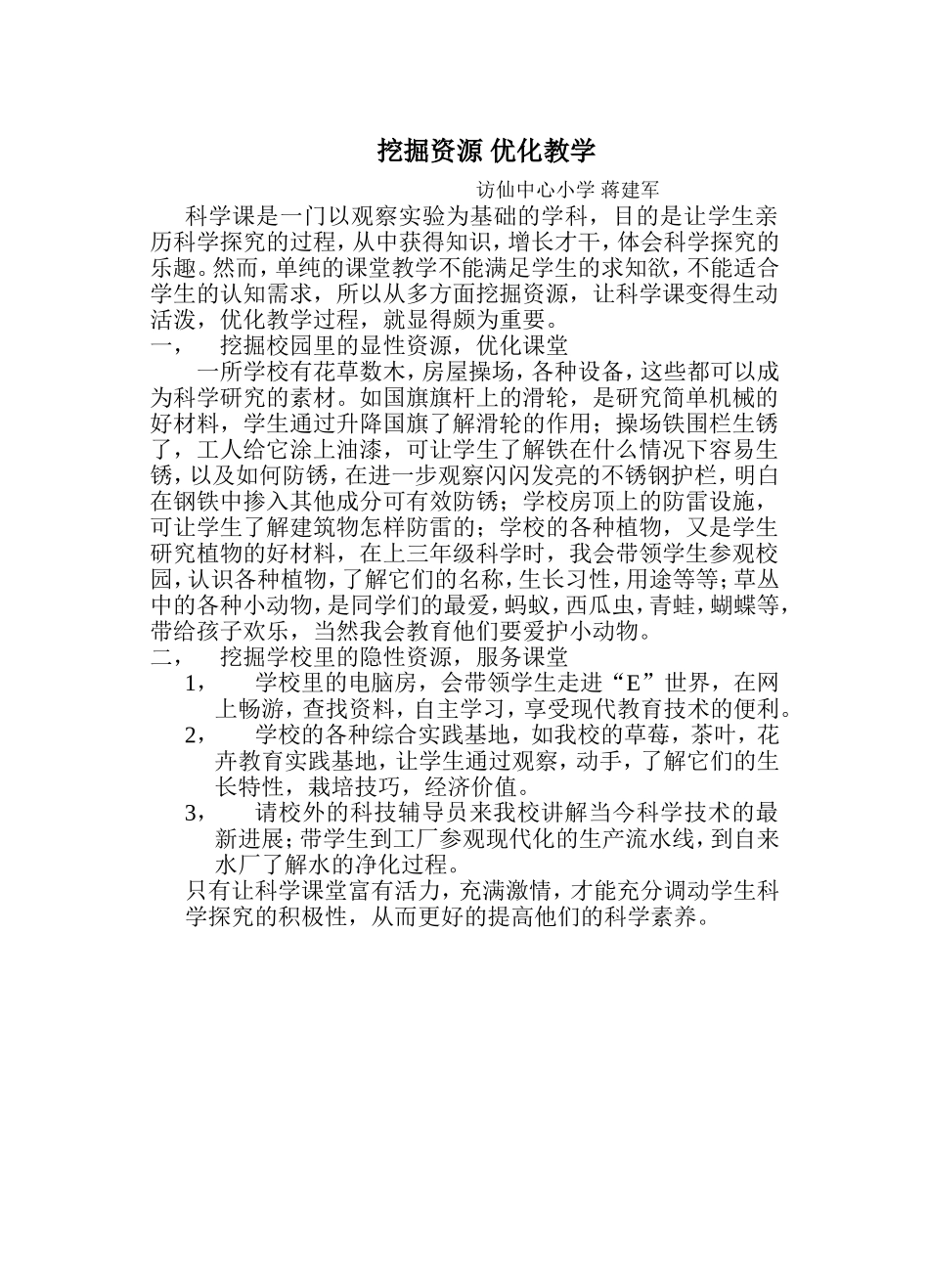 挖掘资源 优化教学

访仙中心小学 蒋建军

科学课是一门以观察实验为基础的学科，目的是让学生亲历科学探究的过程，从中获得知识，增长才干，体会科学探究的乐趣。然而，单纯的课堂教学不能满足学生的求知欲，不能适合学生的认知需求，所以从多方面挖掘资源，让科学课变得生动活泼，优化教学过程，就显得颇为重要。

一， 挖掘校园里的显性资源，优化课堂

一所学校有花草数木，房屋操场，各种设备，这些都可以成为科学研究的素材。如国旗旗杆上的滑轮，是研究简单机械的好材料，学生通过升降国旗了解滑轮的作用；操场铁围栏生锈了，工人给它涂上油漆，可让学生了解铁在什么情况下容易生锈，以及如何防锈，在进一步观察闪闪发亮的不锈钢护栏，明白在钢铁中掺入其他成分可有效防锈；学校房顶上的防雷设施，可让学生了解建筑物怎样防雷的；学校的各种植物，又是学生研究植物的好材料，在上三年级科学时，我会带领学生参观校园，认识各种植物，了解它们的名称，生长习性，用途等等；草丛中的各种小动物，是同学们的最爱，蚂蚁，西瓜虫，青蛙，蝴蝶等，带给孩子欢乐，当然我会教育他们要爱护小动物。

二， 挖掘学校里的隐性资源，服务课堂

1， 学校里的电脑房，会带领学生走进“E”世界，在网上畅游，查找资料，自主学习，享受现代教育技术的便利。

2， 学校的各种综合实践基地，如我校的草莓，茶叶，花卉教育实践基地，让学生通过观察，动手，了解它们的生长特性，栽培技巧，经济价值。

3， 请校外的科技辅导员来我校讲解当今科学技术的最新进展；带学生到工厂参观现代化的生产流水线，到自来水厂了解水的净化过程。

只有让科学课堂富有活力，充满激情，才能充分调动学生科学探究的积极性，从而更好的提高他们的科学素养。